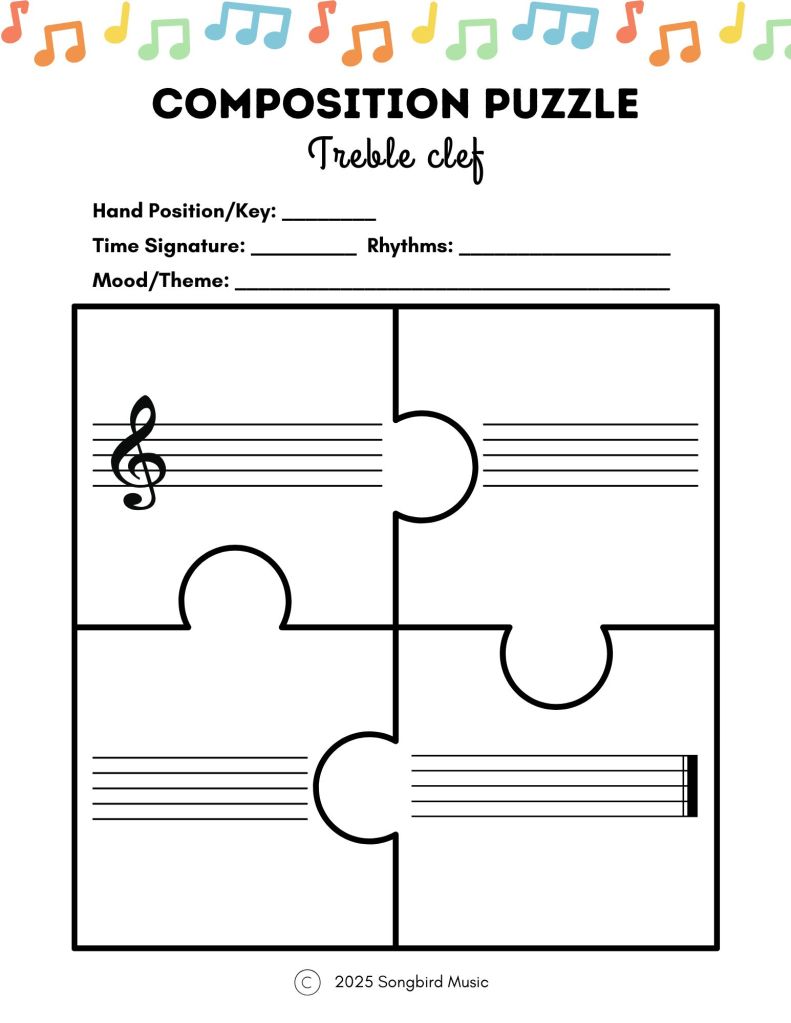 COMPOSITION PUZZLE
Treble clef

Hand Position/Key: ____
Time Signature: ____ Rhythms: ____
Mood/Theme: ____

© 2025 Songbird Music